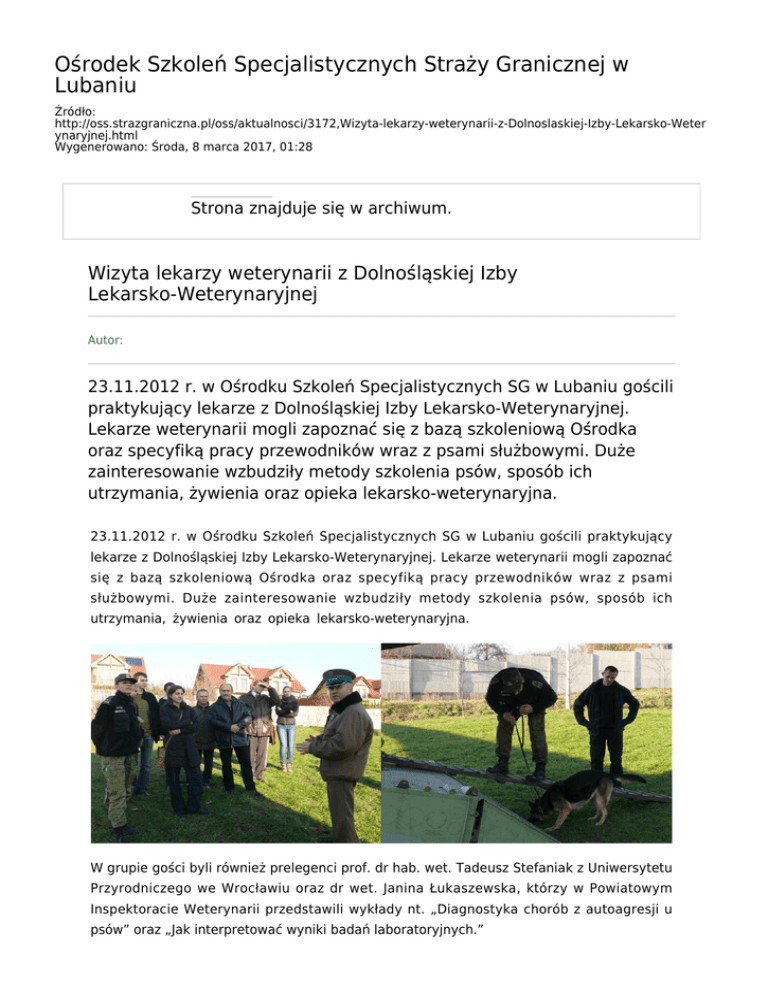 Ośrodek Szkoleń Specjalistycznych Straży Granicznej w Lubaniu

Źródło: http://oss.strazgraniczna.pl/oss/aktualnosci/3172,Wizyta-lekarzy-weterynarii-z-Dolnoslaskiej-Izby-Lekarsko-Weterynaryjnej.html
Wygenerowano: Środa, 8 marca 2017, 01:28

Strona znajduje się w archiwum.

Wizyta lekarzy weterynarii z Dolnośląskiej Izby Lekarsko-Weterynaryjnej

Autor:

23.11.2012 r. w Ośrodku Szkoleń Specjalistycznych SG w Lubaniu gościli praktykujący lekarze z Dolnośląskiej Izby Lekarsko-Weterynaryjnej. Lekarze weterynarii mogli zapoznać się z bazą szkoleniową Ośrodka oraz specyfiką pracy przewodników wraz z psami służbowymi. Duże zainteresowanie wzbudziły metody szkolenia psów, sposób ich utrzymania, żywienia oraz opieka lekarsko-weterynaryjna.

23.11.2012 r. w Ośrodku Szkoleń Specjalistycznych SG w Lubaniu gościli praktykujący lekarze z Dolnośląskiej Izby Lekarsko-Weterynaryjnej. Lekarze weterynarii mogli zapoznać się z bazą szkoleniową Ośrodka oraz specyfiką pracy przewodników wraz z psami służbowymi. Duże zainteresowanie wzbudziły metody szkolenia psów, sposób ich utrzymania, żywienia oraz opieka lekarsko-weterynaryjna.

W grupie gości byli również prelegenci prof. dr hab. wet. Tadeusz Stefaniak z Uniwersytetu Przyrodniczego we Wrocławiu oraz dr wet. Janina Łukaszewska, którzy w Powiatowym Inspektoracie Weterynarii przedstawili wykłady nt. „Diagnostyka chorób z autoagresji u psów” oraz „Jak interpretować wyniki badań laboratoryjnych.”